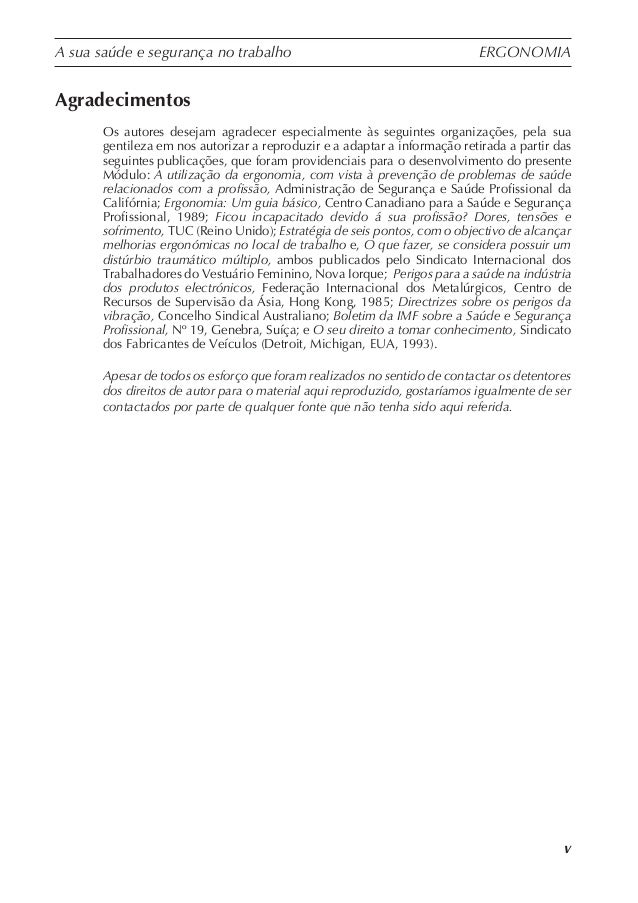 A sua saúde e segurança no trabalho ERGONOMIA

Agradecimentos

Os autores desejam agradecer especialmente às seguintes organizações, pela sua gentileza em nos autorizar a reproduzir e a adaptar a informação retirada a partir das seguintes publicações, que foram providenciais para o desenvolvimento do presente Módulo: A utilização da ergonomia, com vista à prevenção de problemas de saúde relacionados com a profissão, Administração de Segurança e Saúde Profissional da Califórnia; Ergonomia: Um guia básico, Centro Canadiano para a Saúde e Segurança Profissional, 1989; Ficou incapacitado devido á sua profissão? Dores, tensões e sofrimento, TUC (Reino Unido); Estratégia de seis pontos, com o objectivo de alcançar melhorias ergonómicas no local de trabalho e, O que fazer, se considera possuir um distúrbio traumático múltiplo, ambos publicados pelo Sindicato Internacional dos Trabalhadores do Vestuário Feminino, Nova Iorque; Perigos para a saúde na indústria dos produtos electrónicos, Federação Internacional dos Metalúrgicos, Centro de Recursos de Supervisão da Ásia, Hong Kong, 1985; Directrizes sobre os perigos da vibração, Concelho Sindical Australiano; Boletim da IMF sobre a Saúde e Segurança Profissional, Nº 19, Genebra, Suíça; e O seu direito a tomar conhecimento, Sindicato dos Fabricantes de Veículos (Detroit, Michigan, EUA, 1993).

Apesar de todos os esforço que foram realizados no sentido de contactar os detentores dos direitos de autor para o material aqui reproduzido, gostaríamos igualmente de ser contactados por parte de qualquer fonte que não tenha sido aqui referida.

v